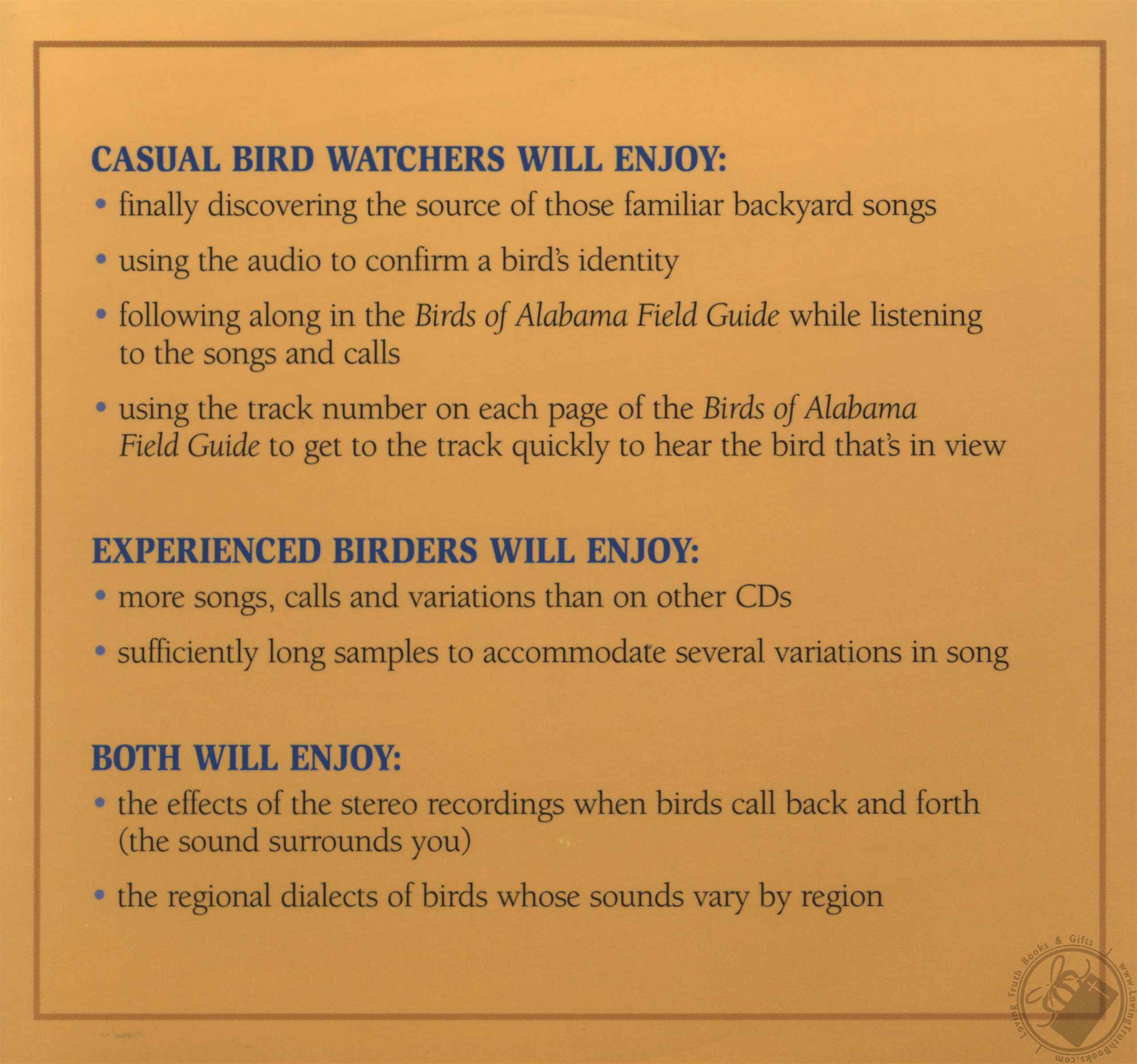 CASUAL BIRD WATCHERS WILL ENJOY:

• finally discovering the source of those familiar backyard songs

• using the audio to confirm a bird's identity

• following along in the Birds of Alabama Field Guide while listening to the songs and calls

• using the track number on each page of the Birds of Alabama Field Guide to get to the track quickly to hear the bird that's in view

EXPERIENCED BIRDERS WILL ENJOY:

• more songs, calls and variations than on other CDs

• sufficiently long samples to accommodate several variations in song

BOTH WILL ENJOY:

• the effects of the stereo recordings when birds call back and forth (the sound surrounds you)

• the regional dialects of birds whose sounds vary by region

Loving Truth Books & Gifts www.LovingTruthBooks.com